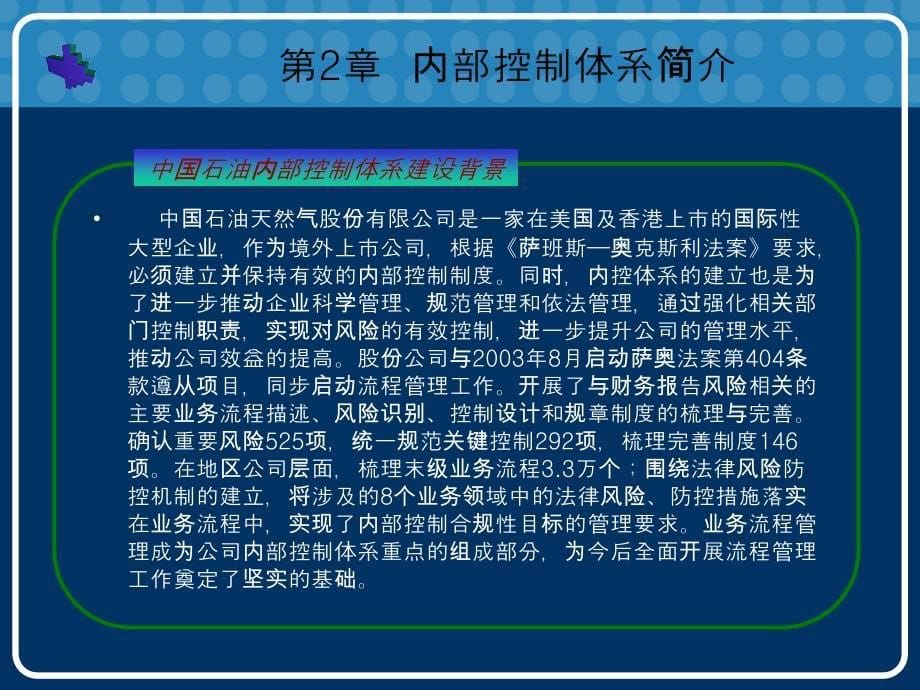 第2章 内部控制体系简介

中国石油内部控制体系建设背景

• 中国石油天然气股份有限公司是一家在美国及香港上市的国际性大型企业，作为境外上市公司，根据《萨班斯—奥克斯利法案》要求，必须建立并保持有效的内部控制制度。同时，内控体系的建立也是为了进一步推动企业科学管理、规范管理和依法管理，通过强化相关部门控制职责，实现对风险的有效控制，进一步提升公司的管理水平，推动公司效益的提高。股份公司与2003年8月启动萨奥法案第404条款遵从项目，同步启动流程管理工作。开展了与财务报告风险相关的主要业务流程描述、风险识别、控制设计和规章制度的梳理与完善。确认重要风险525项，统一规范关键控制292项，梳理完善制度146项。在地区公司层面，梳理末级业务流程3.3万个；围绕法律风险防控机制的建立，将涉及的8个业务领域中的法律风险、防控措施落实在业务流程中，实现了内部控制合规性目标的管理要求。业务流程管理成为公司内部控制体系重点的组成部分，为今后全面开展流程管理工作奠定了坚实的基础。